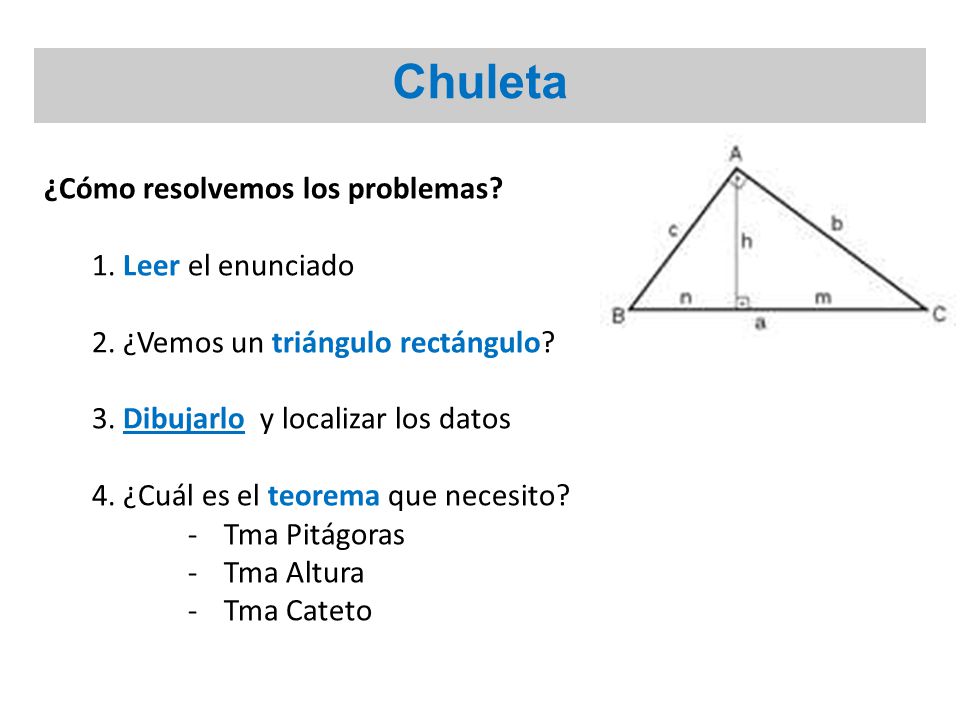 Chuleta

¿Cómo resolvemos los problemas?

1. Leer el enunciado

2. ¿Vemos un triángulo rectángulo?

3. Dibujarlo y localizar los datos

4. ¿Cuál es el teorema que necesito?
- Tma Pitágoras
- Tma Altura
- Tma Cateto

A
c
h
b
B
n
m
C
a